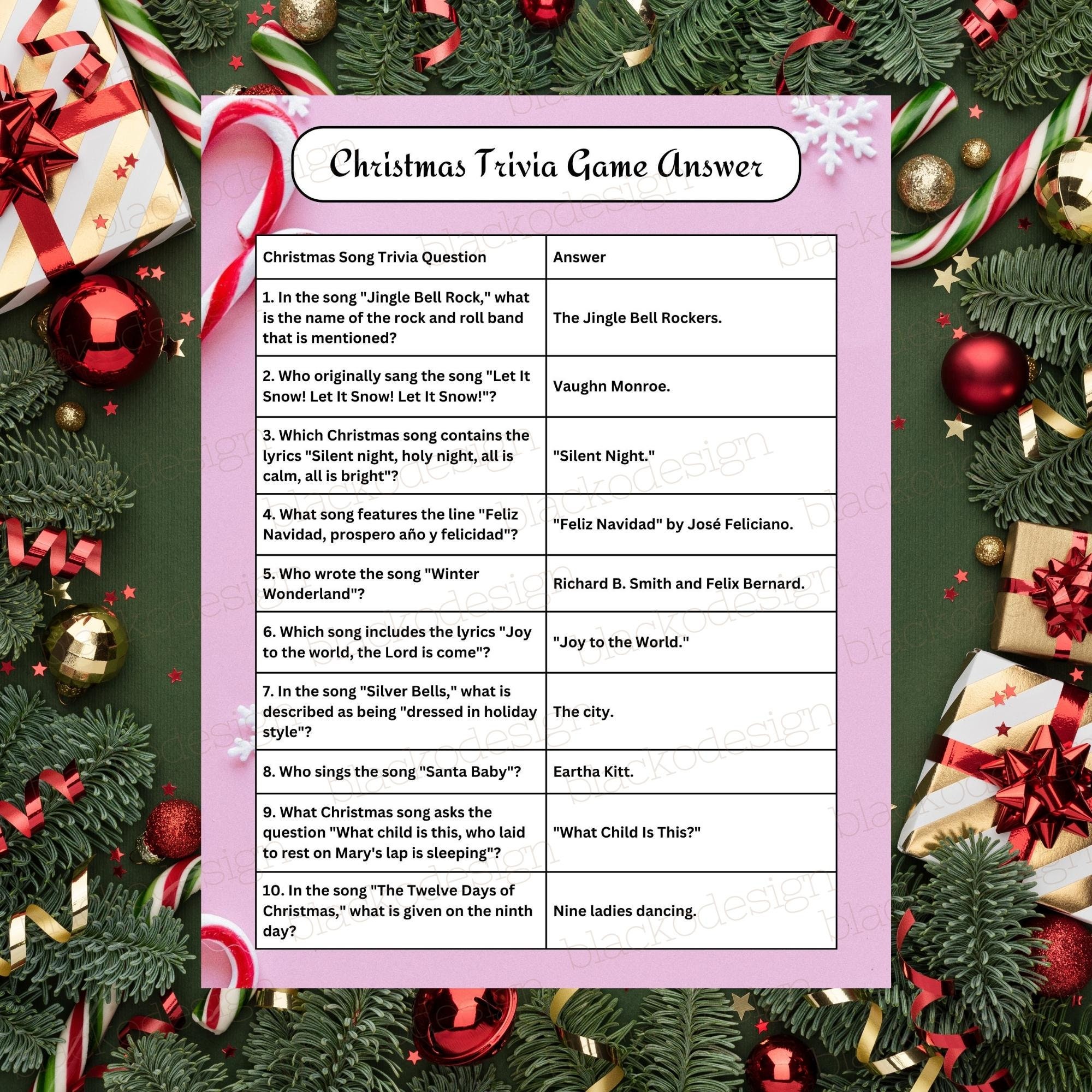 Christmas Trivia Game Answer

| Christmas Song Trivia Question | Answer |
|---|---|
| 1. In the song "Jingle Bell Rock," what is the name of the rock and roll band that is mentioned? | The Jingle Bell Rockers. |
| 2. Who originally sang the song "Let It Snow! Let It Snow! Let It Snow!"? | Vaughn Monroe. |
| 3. Which Christmas song contains the lyrics "Silent night, holy night, all is calm, all is bright"? | "Silent Night." |
| 4. What song features the line "Feliz Navidad, prospero año y felicidad"? | "Feliz Navidad" by José Feliciano. |
| 5. Who wrote the song "Winter Wonderland"? | Richard B. Smith and Felix Bernard. |
| 6. Which song includes the lyrics "Joy to the world, the Lord is come"? | "Joy to the World." |
| 7. In the song "Silver Bells," what is described as being "dressed in holiday style"? | The city. |
| 8. Who sings the song "Santa Baby"? | Eartha Kitt. |
| 9. What Christmas song asks the question "What child is this, who laid to rest on Mary's lap is sleeping"? | "What Child Is This?" |
| 10. In the song "The Twelve Days of Christmas," what is given on the ninth day? | Nine ladies dancing. |

blackodesign